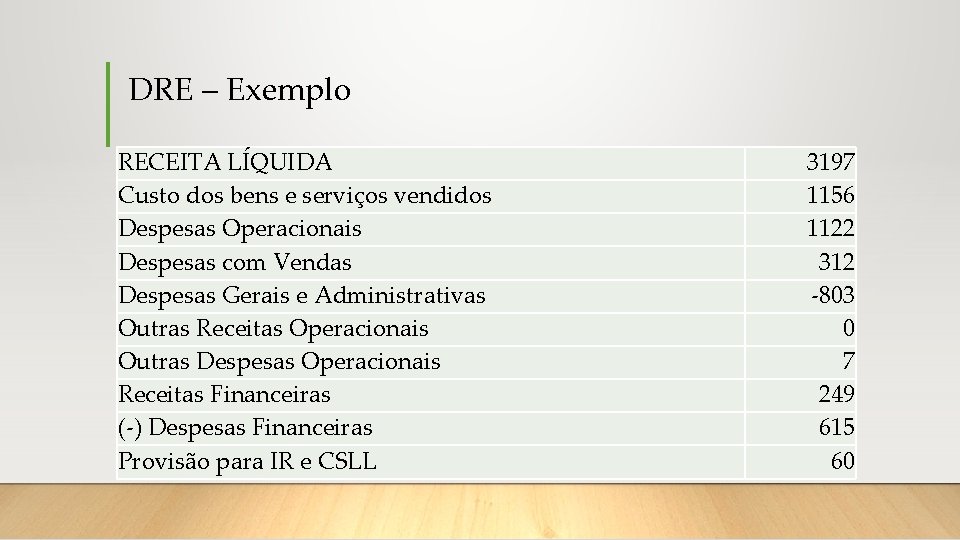 DRE – Exemplo

| RECEITA LÍQUIDA | 3197 |
|---|---|
| Custo dos bens e serviços vendidos | 1156 |
| Despesas Operacionais | 1122 |
| Despesas com Vendas | 312 |
| Despesas Gerais e Administrativas | -803 |
| Outras Receitas Operacionais | 0 |
| Outras Despesas Operacionais | 7 |
| Receitas Financeiras | 249 |
| (-) Despesas Financeiras | 615 |
| Provisão para IR e CSLL | 60 |